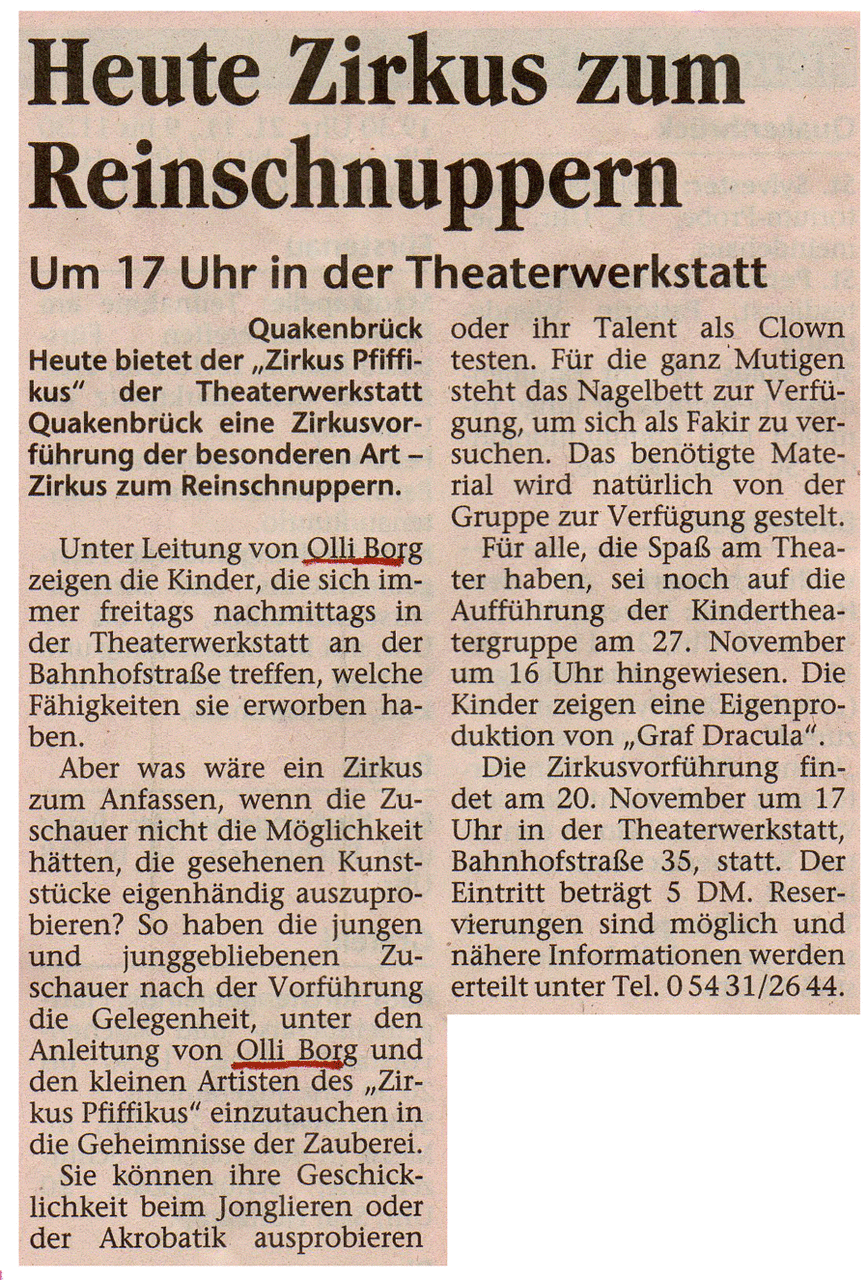 Heute Zirkus zum Reinschnuppern

Um 17 Uhr in der Theaterwerkstatt

Quakenbrück
Heute bietet der „Zirkus Pfiffikus" der Theaterwerkstatt Quakenbrück eine Zirkusvorführung der besonderen Art – Zirkus zum Reinschnuppern.

Unter Leitung von Olli Borg zeigen die Kinder, die sich immer freitags nachmittags in der Theaterwerkstatt an der Bahnhofstraße treffen, welche Fähigkeiten sie erworben haben.

Aber was wäre ein Zirkus zum Anfassen, wenn die Zuschauer nicht die Möglichkeit hätten, die gesehenen Kunststücke eigenhändig auszuprobieren? So haben die jungen und junggebliebenen Zuschauer nach der Vorführung die Gelegenheit, unter den Anleitung von Olli Borg und den kleinen Artisten des „Zirkus Pfiffikus" einzutauchen in die Geheimnisse der Zauberei.

Sie können ihre Geschicklichkeit beim Jonglieren oder der Akrobatik ausprobieren oder ihr Talent als Clown testen. Für die ganz Mutigen steht das Nagelbett zur Verfügung, um sich als Fakir zu versuchen. Das benötigte Material wird natürlich von der Gruppe zur Verfügung gestelt.

Für alle, die Spaß am Theater haben, sei noch auf die Aufführung der Kindertheatergruppe am 27. November um 16 Uhr hingewiesen. Die Kinder zeigen eine Eigenproduktion von „Graf Dracula".

Die Zirkusvorführung findet am 20. November um 17 Uhr in der Theaterwerkstatt, Bahnhofstraße 35, statt. Der Eintritt beträgt 5 DM. Reservierungen sind möglich und nähere Informationen werden erteilt unter Tel. 0 54 31/26 44.